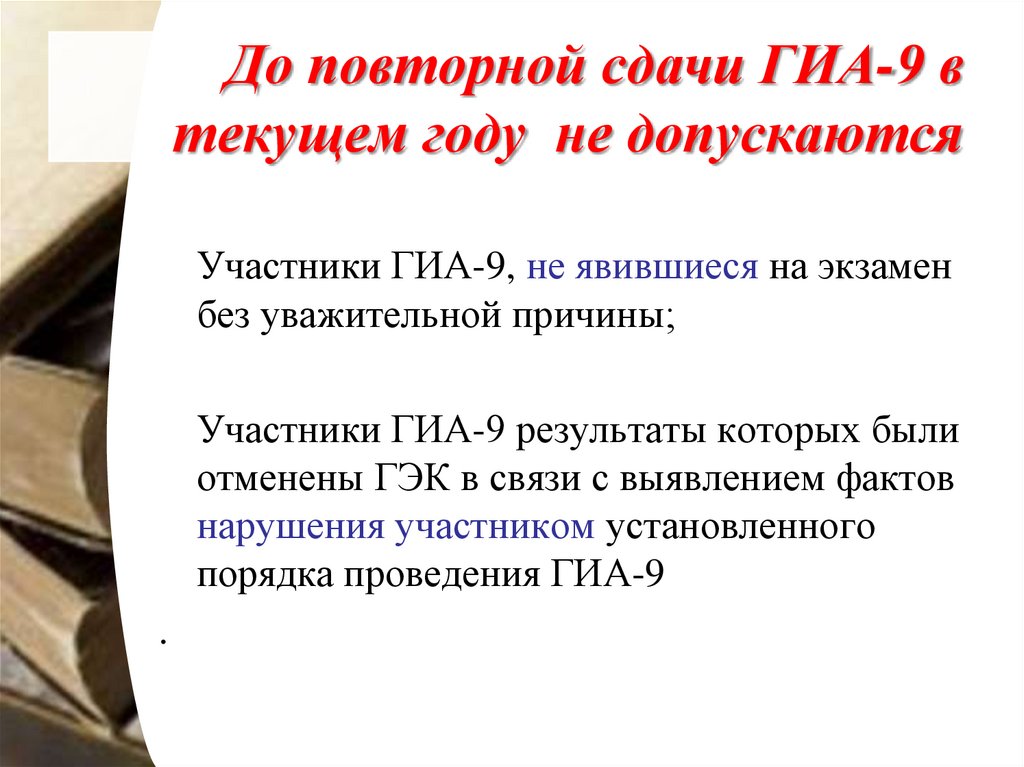 До повторной сдачи ГИА-9 в текущем году не допускаются

Участники ГИА-9, не явившиеся на экзамен без уважительной причины;

Участники ГИА-9 результаты которых были отменены ГЭК в связи с выявлением фактов нарушения участником установленного порядка проведения ГИА-9

.